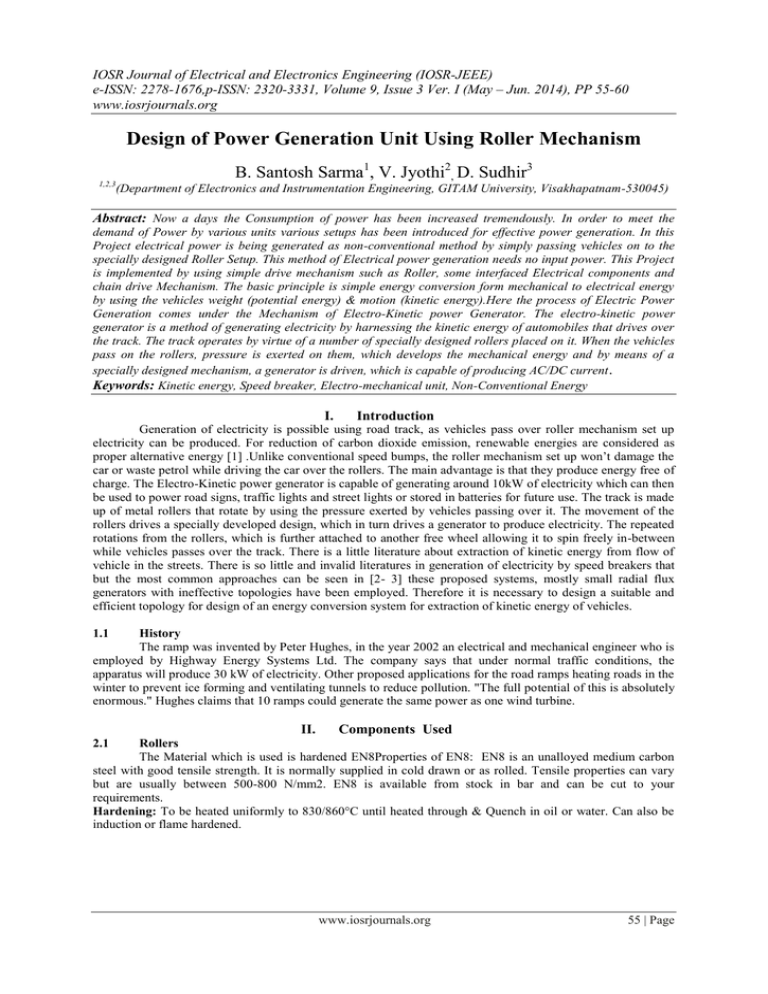 IOSR Journal of Electrical and Electronics Engineering (IOSR-JEEE)
e-ISSN: 2278-1676,p-ISSN: 2320-3331, Volume 9, Issue 3 Ver. I (May – Jun. 2014), PP 55-60
www.iosrjournals.org

Design of Power Generation Unit Using Roller Mechanism

B. Santosh Sarma$^{1}$, V. Jyothi$^{2}$, D. Sudhir$^{3}$

$^{1,2,3}$(Department of Electronics and Instrumentation Engineering, GITAM University, Visakhapatnam-530045)

Abstract: Now a days the Consumption of power has been increased tremendously. In order to meet the demand of Power by various units various setups has been introduced for effective power generation. In this Project electrical power is being generated as non-conventional method by simply passing vehicles on to the specially designed Roller Setup. This method of Electrical power generation needs no input power. This Project is implemented by using simple drive mechanism such as Roller, some interfaced Electrical components and chain drive Mechanism. The basic principle is simple energy conversion form mechanical to electrical energy by using the vehicles weight (potential energy) & motion (kinetic energy).Here the process of Electric Power Generation comes under the Mechanism of Electro-Kinetic power Generator. The electro-kinetic power generator is a method of generating electricity by harnessing the kinetic energy of automobiles that drives over the track. The track operates by virtue of a number of specially designed rollers placed on it. When the vehicles pass on the rollers, pressure is exerted on them, which develops the mechanical energy and by means of a specially designed mechanism, a generator is driven, which is capable of producing AC/DC current.
Keywords: Kinetic energy, Speed breaker, Electro-mechanical unit, Non-Conventional Energy

I. Introduction

Generation of electricity is possible using road track, as vehicles pass over roller mechanism set up electricity can be produced. For reduction of carbon dioxide emission, renewable energies are considered as proper alternative energy [1] .Unlike conventional speed bumps, the roller mechanism set up won't damage the car or waste petrol while driving the car over the rollers. The main advantage is that they produce energy free of charge. The Electro-Kinetic power generator is capable of generating around 10kW of electricity which can then be used to power road signs, traffic lights and street lights or stored in batteries for future use. The track is made up of metal rollers that rotate by using the pressure exerted by vehicles passing over it. The movement of the rollers drives a specially developed design, which in turn drives a generator to produce electricity. The repeated rotations from the rollers, which is further attached to another free wheel allowing it to spin freely in-between while vehicles passes over the track. There is a little literature about extraction of kinetic energy from flow of vehicle in the streets. There is so little and invalid literatures in generation of electricity by speed breakers that but the most common approaches can be seen in [2- 3] these proposed systems, mostly small radial flux generators with ineffective topologies have been employed. Therefore it is necessary to design a suitable and efficient topology for design of an energy conversion system for extraction of kinetic energy of vehicles.

1.1 History
The ramp was invented by Peter Hughes, in the year 2002 an electrical and mechanical engineer who is employed by Highway Energy Systems Ltd. The company says that under normal traffic conditions, the apparatus will produce 30 kW of electricity. Other proposed applications for the road ramps heating roads in the winter to prevent ice forming and ventilating tunnels to reduce pollution. "The full potential of this is absolutely enormous." Hughes claims that 10 ramps could generate the same power as one wind turbine.

II. Components Used

2.1 Rollers
The Material which is used is hardened EN8Properties of EN8: EN8 is an unalloyed medium carbon steel with good tensile strength. It is normally supplied in cold drawn or as rolled. Tensile properties can vary but are usually between 500-800 N/mm2. EN8 is available from stock in bar and can be cut to your requirements.
Hardening: To be heated uniformly to 830/860°C until heated through & Quench in oil or water. Can also be induction or flame hardened.

www.iosrjournals.org 55 | Page